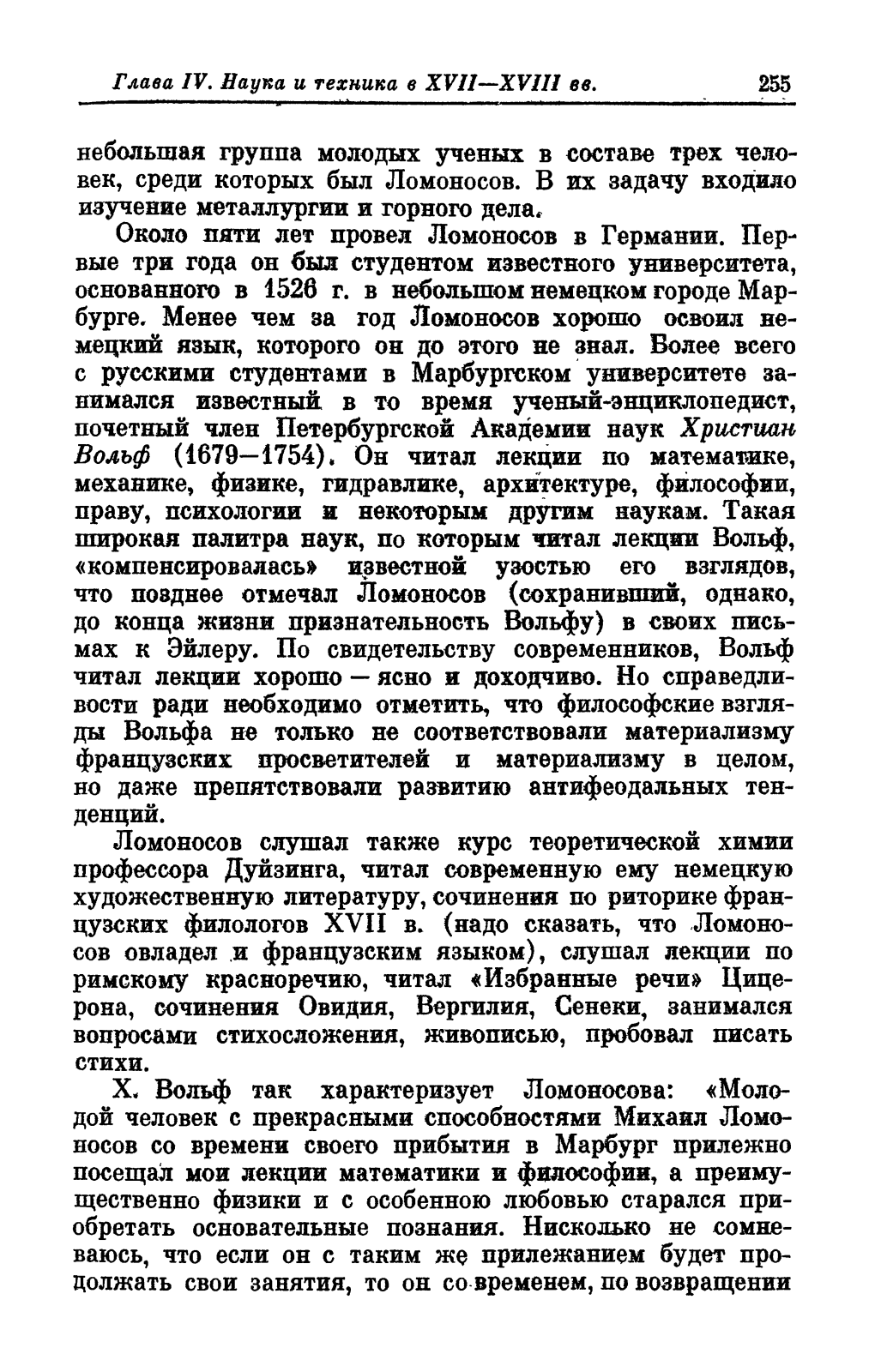 Глава IV. Наука и техника в XVII—XVIII вв. 255

небольшая группа молодых ученых в составе трех человек, среди которых был Ломоносов. В их задачу входило изучение металлургии и горного дела.

Около пяти лет провел Ломоносов в Германии. Первые три года он был студентом известного университета, основанного в 1526 г. в небольшом немецком городе Марбурге. Менее чем за год Ломоносов хорошо освоил немецкий язык, которого он до этого не знал. Более всего с русскими студентами в Марбургском университете занимался известный в то время ученый-энциклопедист, почетный член Петербургской Академии наук Христиан Вольф (1679—1754). Он читал лекции по математике, механике, физике, гидравлике, архитектуре, философии, праву, психологии и некоторым другим наукам. Такая широкая палитра наук, по которым читал лекции Вольф, «компенсировалась» известной узостью его взглядов, что позднее отмечал Ломоносов (сохранивший, однако, до конца жизни признательность Вольфу) в своих письмах к Эйлеру. По свидетельству современников, Вольф читал лекции хорошо — ясно и доходчиво. Но справедливости ради необходимо отметить, что философские взгляды Вольфа не только не соответствовали материализму французских просветителей и материализму в целом, но даже препятствовали развитию антифеодальных тенденций.

Ломоносов слушал также курс теоретической химии профессора Дуйзинга, читал современную ему немецкую художественную литературу, сочинения по риторике французских филологов XVII в. (надо сказать, что Ломоносов овладел и французским языком), слушал лекции по римскому красноречию, читал «Избранные речи» Цицерона, сочинения Овидия, Вергилия, Сенеки, занимался вопросами стихосложения, живописью, пробовал писать стихи.

Х. Вольф так характеризует Ломоносова: «Молодой человек с прекрасными способностями Михаил Ломоносов со времени своего прибытия в Марбург прилежно посещал мои лекции математики и философии, а преимущественно физики и с особенною любовью старался приобретать основательные познания. Нисколько не сомневаюсь, что если он с таким же прилежанием будет продолжать свои занятия, то он со временем, по возвращении